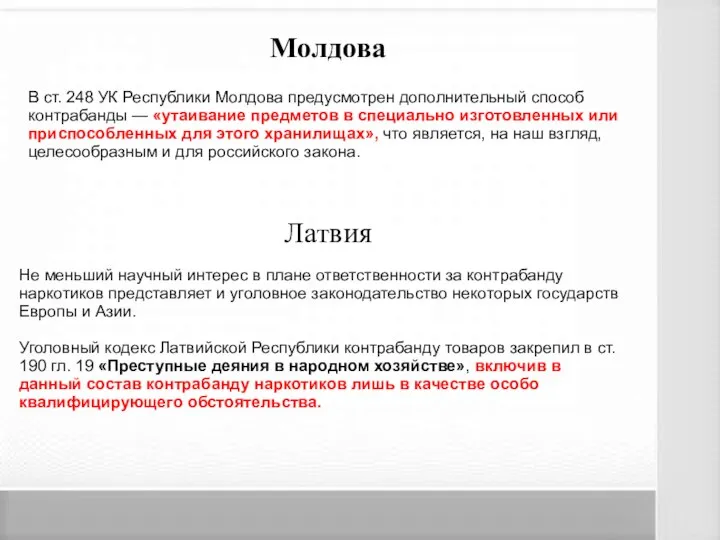 Молдова

В ст. 248 УК Республики Молдова предусмотрен дополнительный способ контрабанды — «утаивание предметов в специально изготовленных или приспособленных для этого хранилищах», что является, на наш взгляд, целесообразным и для российского закона.

Латвия

Не меньший научный интерес в плане ответственности за контрабанду наркотиков представляет и уголовное законодательство некоторых государств Европы и Азии.

Уголовный кодекс Латвийской Республики контрабанду товаров закрепил в ст. 190 гл. 19 «Преступные деяния в народном хозяйстве», включив в данный состав контрабанду наркотиков лишь в качестве особо квалифицирующего обстоятельства.